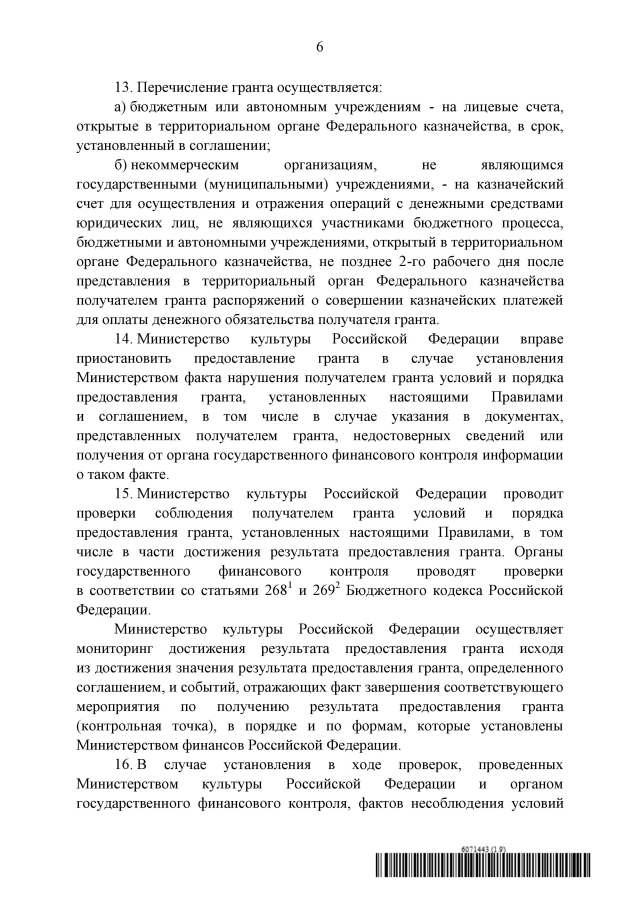 6

13. Перечисление гранта осуществляется:

а) бюджетным или автономным учреждениям - на лицевые счета, открытые в территориальном органе Федерального казначейства, в срок, установленный в соглашении;

б) некоммерческим организациям, не являющимся государственными (муниципальными) учреждениями, - на казначейский счет для осуществления и отражения операций с денежными средствами юридических лиц, не являющихся участниками бюджетного процесса, бюджетными и автономными учреждениями, открытый в территориальном органе Федерального казначейства, не позднее 2-го рабочего дня после представления в территориальный орган Федерального казначейства получателем гранта распоряжений о совершении казначейских платежей для оплаты денежного обязательства получателя гранта.

14. Министерство культуры Российской Федерации вправе приостановить предоставление гранта в случае установления Министерством факта нарушения получателем гранта условий и порядка предоставления гранта, установленных настоящими Правилами и соглашением, в том числе в случае указания в документах, представленных получателем гранта, недостоверных сведений или получения от органа государственного финансового контроля информации о таком факте.

15. Министерство культуры Российской Федерации проводит проверки соблюдения получателем гранта условий и порядка предоставления гранта, установленных настоящими Правилами, в том числе в части достижения результата предоставления гранта. Органы государственного финансового контроля проводят проверки в соответствии со статьями $268^1$ и $269^2$ Бюджетного кодекса Российской Федерации.

Министерство культуры Российской Федерации осуществляет мониторинг достижения результата предоставления гранта исходя из достижения значения результата предоставления гранта, определенного соглашением, и событий, отражающих факт завершения соответствующего мероприятия по получению результата предоставления гранта (контрольная точка), в порядке и по формам, которые установлены Министерством финансов Российской Федерации.

16. В случае установления в ходе проверок, проведенных Министерством культуры Российской Федерации и органом государственного финансового контроля, фактов несоблюдения условий

6071443 (1.9)